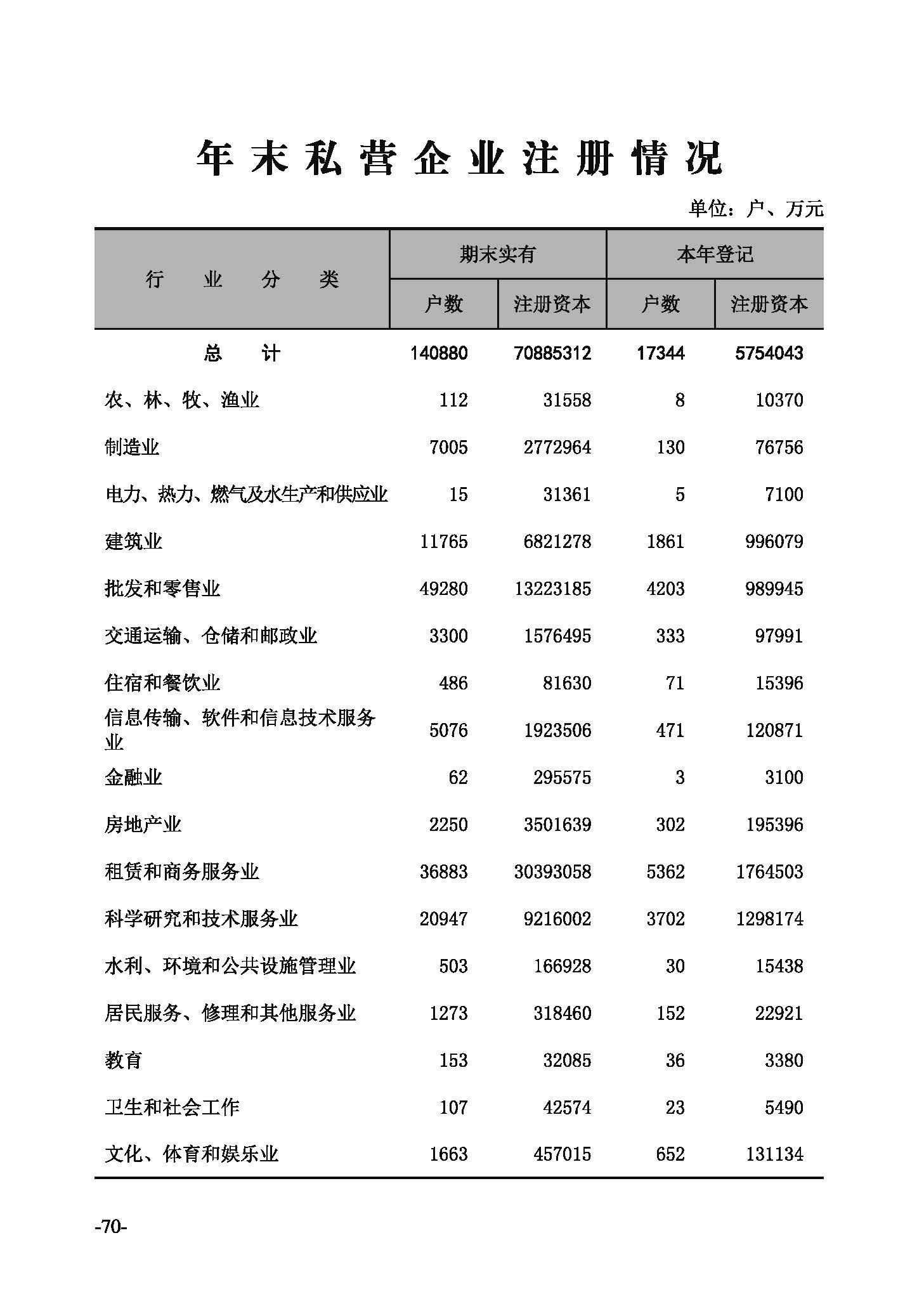 年末私营企业注册情况

单位：户、万元

| 行业分类 | 期末实有 户数 | 期末实有 注册资本 | 本年登记 户数 | 本年登记 注册资本 |
|---|---|---|---|---|
| 总计 | 140880 | 70885312 | 17344 | 5754043 |
| 农、林、牧、渔业 | 112 | 31558 | 8 | 10370 |
| 制造业 | 7005 | 2772964 | 130 | 76756 |
| 电力、热力、燃气及水生产和供应业 | 15 | 31361 | 5 | 7100 |
| 建筑业 | 11765 | 6821278 | 1861 | 996079 |
| 批发和零售业 | 49280 | 13223185 | 4203 | 989945 |
| 交通运输、仓储和邮政业 | 3300 | 1576495 | 333 | 97991 |
| 住宿和餐饮业 | 486 | 81630 | 71 | 15396 |
| 信息传输、软件和信息技术服务业 | 5076 | 1923506 | 471 | 120871 |
| 金融业 | 62 | 295575 | 3 | 3100 |
| 房地产业 | 2250 | 3501639 | 302 | 195396 |
| 租赁和商务服务业 | 36883 | 30393058 | 5362 | 1764503 |
| 科学研究和技术服务业 | 20947 | 9216002 | 3702 | 1298174 |
| 水利、环境和公共设施管理业 | 503 | 166928 | 30 | 15438 |
| 居民服务、修理和其他服务业 | 1273 | 318460 | 152 | 22921 |
| 教育 | 153 | 32085 | 36 | 3380 |
| 卫生和社会工作 | 107 | 42574 | 23 | 5490 |
| 文化、体育和娱乐业 | 1663 | 457015 | 652 | 131134 |

-70-